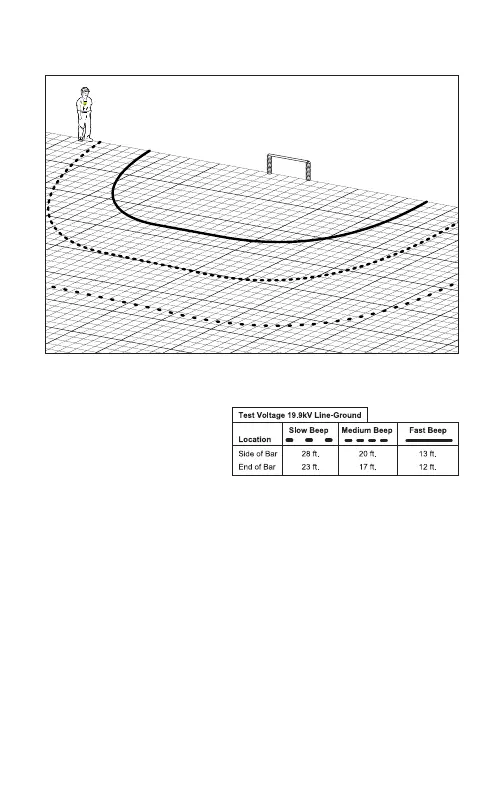 Test Voltage 19.9kV Line-Ground

| Location | Slow Beep | Medium Beep | Fast Beep |
|---|---|---|---|
| Side of Bar | 28 ft. | 20 ft. | 13 ft. |
| End of Bar | 23 ft. | 17 ft. | 12 ft. |